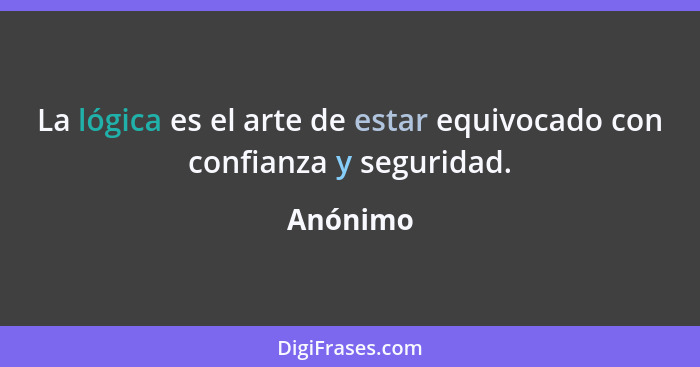 La lógica es el arte de estar equivocado con confianza y seguridad.

Anónimo

DigiFrases.com